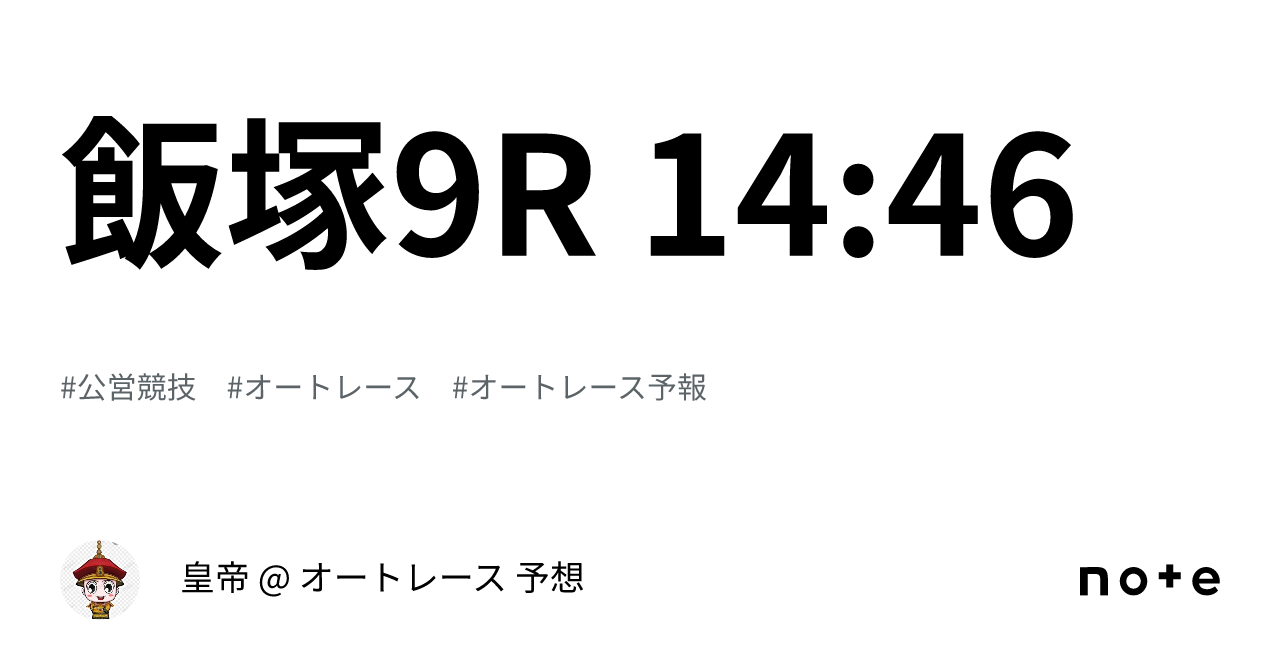 飯塚9R 14:46

#公営競技　#オートレース　#オートレース予報

皇帝 @ オートレース 予想

note